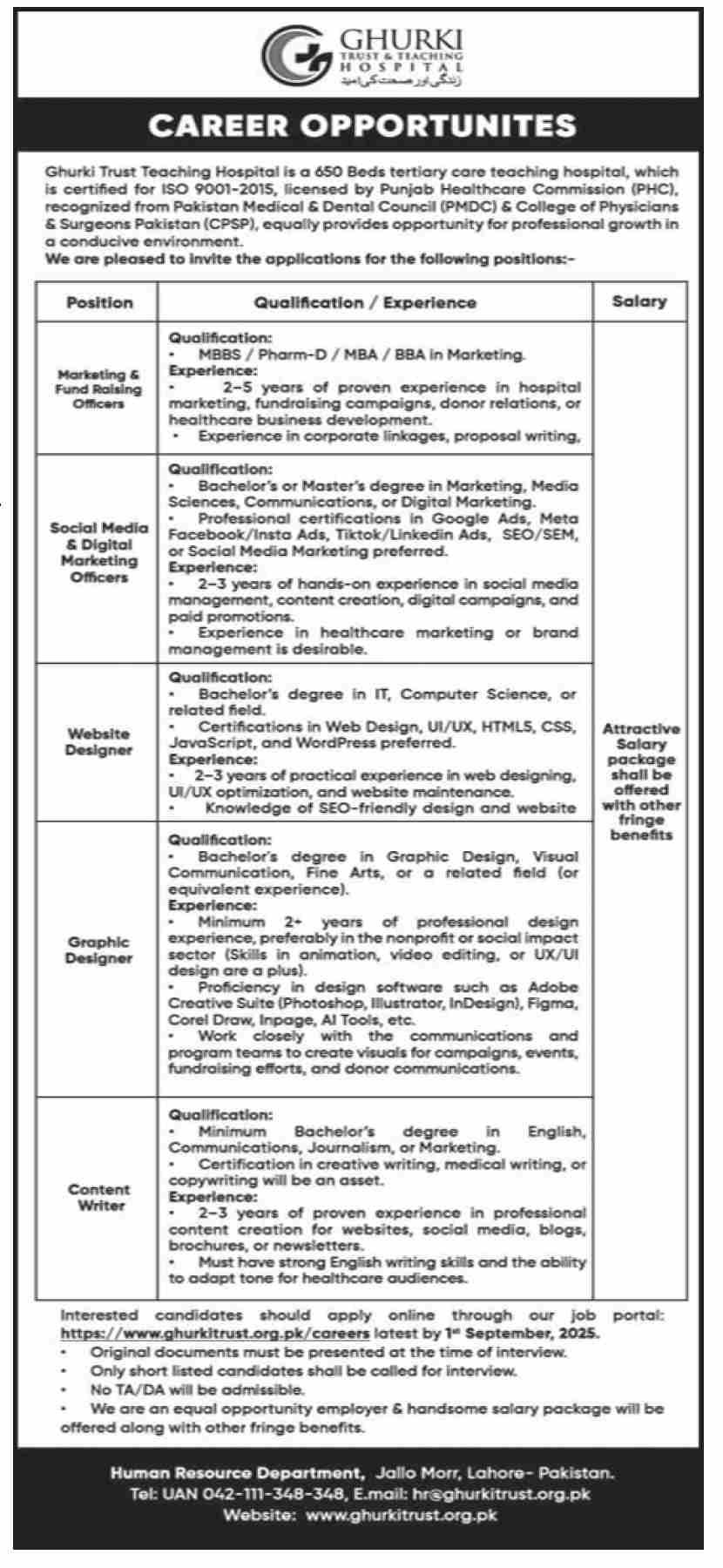 GHURKI
TRUST & TEACHING
HOSPITAL
زندگی اور صحت کی امید

CAREER OPPORTUNITES

Ghurki Trust Teaching Hospital is a 650 Beds tertiary care teaching hospital, which is certified for ISO 9001-2015, licensed by Punjab Healthcare Commission (PHC), recognized from Pakistan Medical & Dental Council (PMDC) & College of Physicians & Surgeons Pakistan (CPSP), equally provides opportunity for professional growth in a conducive environment.
We are pleased to invite the applications for the following positions:-

| Position | Qualification / Experience | Salary |
|---|---|---|
| Marketing & Fund Raising Officers | Qualification: • MBBS / Pharm-D / MBA / BBA in Marketing. Experience: • 2-5 years of proven experience in hospital marketing, fundraising campaigns, donor relations, or healthcare business development. • Experience in corporate linkages, proposal writing, | Attractive Salary package shall be offered with other fringe benefits |
| Social Media & Digital Marketing Officers | Qualification: • Bachelor's or Master's degree in Marketing, Media Sciences, Communications, or Digital Marketing. • Professional certifications in Google Ads, Meta Facebook/Insta Ads, Tiktok/Linkedin Ads, SEO/SEM, or Social Media Marketing preferred. Experience: • 2-3 years of hands-on experience in social media management, content creation, digital campaigns, and paid promotions. • Experience in healthcare marketing or brand management is desirable. | |
| Website Designer | Qualification: • Bachelor's degree in IT, Computer Science, or related field. • Certifications in Web Design, UI/UX, HTML5, CSS, JavaScript, and WordPress preferred. Experience: • 2-3 years of practical experience in web designing, UI/UX optimization, and website maintenance. • Knowledge of SEO-friendly design and website | |
| Graphic Designer | Qualification: • Bachelor's degree in Graphic Design, Visual Communication, Fine Arts, or a related field (or equivalent experience). Experience: • Minimum 2+ years of professional design experience, preferably in the nonprofit or social impact sector (Skills in animation, video editing, or UX/UI design are a plus). • Proficiency in design software such as Adobe Creative Suite (Photoshop, Illustrator, InDesign), Figma, Corel Draw, Inpage, AI Tools, etc. • Work closely with the communications and program teams to create visuals for campaigns, events, fundraising efforts, and donor communications. | |
| Content Writer | Qualification: • Minimum Bachelor's degree in English, Communications, Journalism, or Marketing. • Certification in creative writing, medical writing, or copywriting will be an asset. Experience: • 2-3 years of proven experience in professional content creation for websites, social media, blogs, brochures, or newsletters. • Must have strong English writing skills and the ability to adapt tone for healthcare audiences. | |

Interested candidates should apply online through our job portal: https://www.ghurkitrust.org.pk/careers latest by 1st September, 2025.
• Original documents must be presented at the time of interview.
• Only short listed candidates shall be called for interview.
• No TA/DA will be admissible.
• We are an equal opportunity employer & handsome salary package will be offered along with other fringe benefits.

Human Resource Department, Jallo Morr, Lahore- Pakistan.
Tel: UAN 042-111-348-348, E.mail: hr@ghurkitrust.org.pk
Website: www.ghurkitrust.org.pk